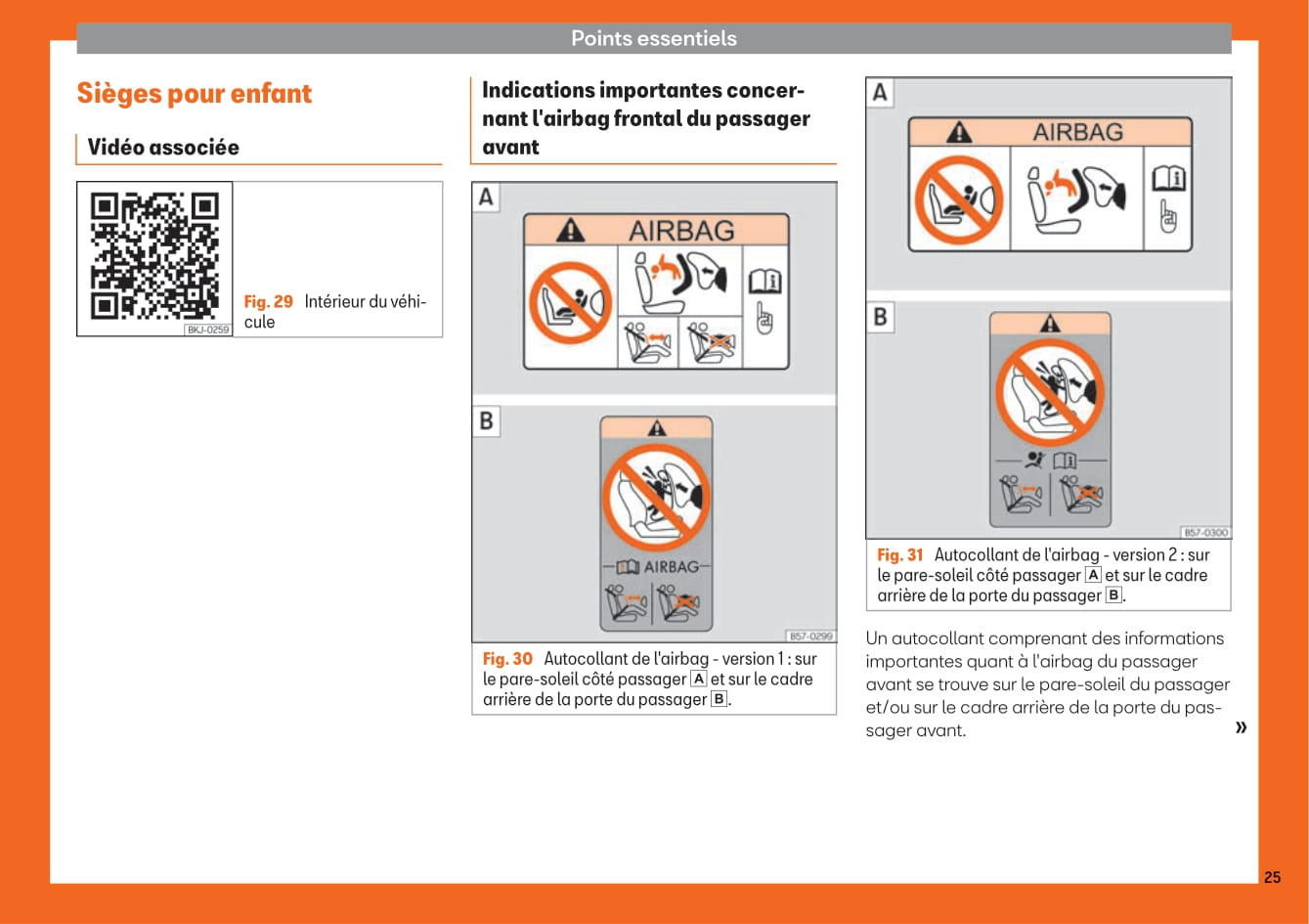 Points essentiels

Sièges pour enfant

Vidéo associée

BKJ-0259

Fig. 29 Intérieur du véhicule

Indications importantes concernant l'airbag frontal du passager avant

A

AIRBAG

B

AIRBAG

B57-0299

Fig. 30 Autocollant de l'airbag - version 1 : sur le pare-soleil côté passager A et sur le cadre arrière de la porte du passager B.

A

AIRBAG

B

B57-0300

Fig. 31 Autocollant de l'airbag - version 2 : sur le pare-soleil côté passager A et sur le cadre arrière de la porte du passager B.

Un autocollant comprenant des informations importantes quant à l'airbag du passager avant se trouve sur le pare-soleil du passager et/ou sur le cadre arrière de la porte du passager avant. »

25